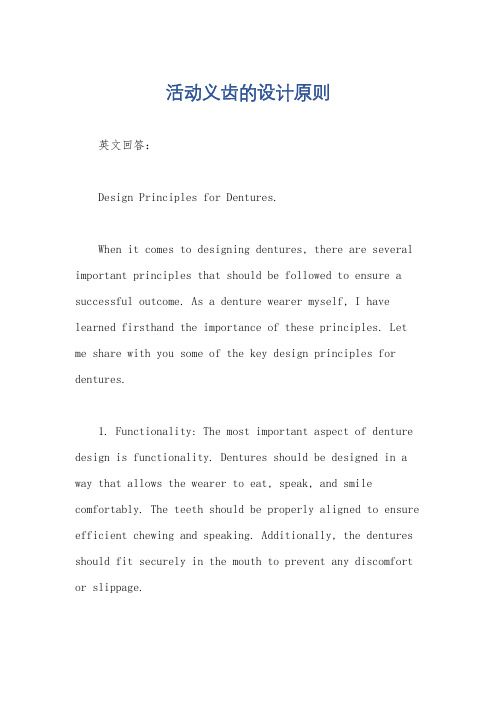 活动义齿的设计原则

英文回答:

Design Principles for Dentures.

When it comes to designing dentures, there are several important principles that should be followed to ensure a successful outcome. As a denture wearer myself, I have learned firsthand the importance of these principles. Let me share with you some of the key design principles for dentures.

1. Functionality: The most important aspect of denture design is functionality. Dentures should be designed in a way that allows the wearer to eat, speak, and smile comfortably. The teeth should be properly aligned to ensure efficient chewing and speaking. Additionally, the dentures should fit securely in the mouth to prevent any discomfort or slippage.